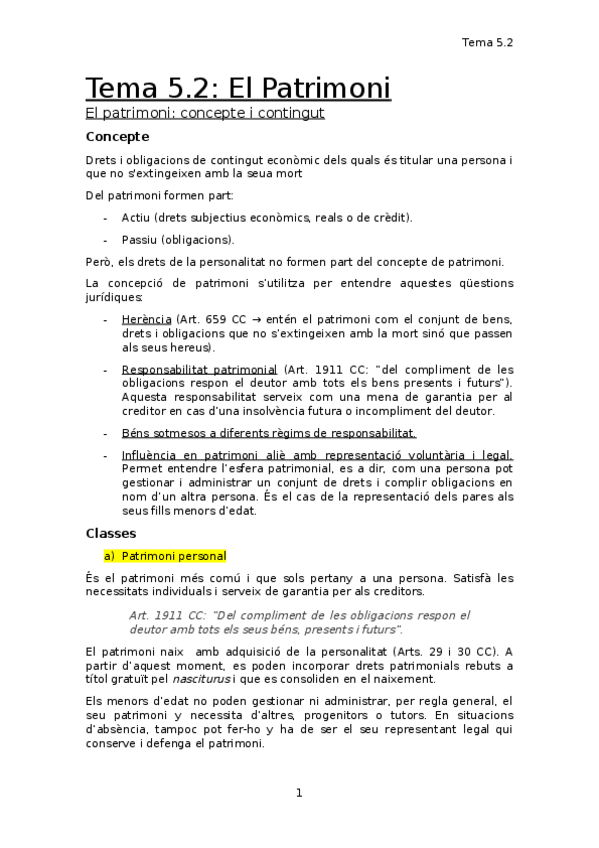 Tema 5.2

Tema 5.2: El Patrimoni

El patrimoni: concepte i contingut

Concepte

Drets i obligacions de contingut econòmic dels quals és titular una persona i que no s'extingeixen amb la seua mort

Del patrimoni formen part:

- Actiu (drets subjectius econòmics, reals o de crèdit).
- Passiu (obligacions).

Però, els drets de la personalitat no formen part del concepte de patrimoni.

La concepció de patrimoni s'utilitza per entendre aquestes qüestions jurídiques:

- Herència (Art. 659 CC → entén el patrimoni com el conjunt de bens, drets i obligacions que no s'extingeixen amb la mort sinó que passen als seus hereus).
- Responsabilitat patrimonial (Art. 1911 CC: "del compliment de les obligacions respon el deutor amb tots els bens presents i futurs"). Aquesta responsabilitat serveix com una mena de garantia per al creditor en cas d'una insolvència futura o incompliment del deutor.
- Béns sotmesos a diferents règims de responsabilitat.
- Influència en patrimoni aliè amb representació voluntària i legal. Permet entendre l'esfera patrimonial, es a dir, com una persona pot gestionar i administrar un conjunt de drets i complir obligacions en nom d'un altra persona. És el cas de la representació dels pares als seus fills menors d'edat.

Classes

a) Patrimoni personal

És el patrimoni més comú i que sols pertany a una persona. Satisfà les necessitats individuals i serveix de garantia per als creditors.

Art. 1911 CC: "Del compliment de les obligacions respon el deutor amb tots els seus béns, presents i futurs".

El patrimoni naix amb adquisició de la personalitat (Arts. 29 i 30 CC). A partir d'aquest moment, es poden incorporar drets patrimonials rebuts a títol gratuït pel nasciturus i que es consoliden en el naixement.

Els menors d'edat no poden gestionar ni administrar, per regla general, el seu patrimoni y necessita d'altres, progenitors o tutors. En situacions d'absència, tampoc pot fer-ho y ha de ser el seu representant legal qui conserve i defenga el patrimoni.

1